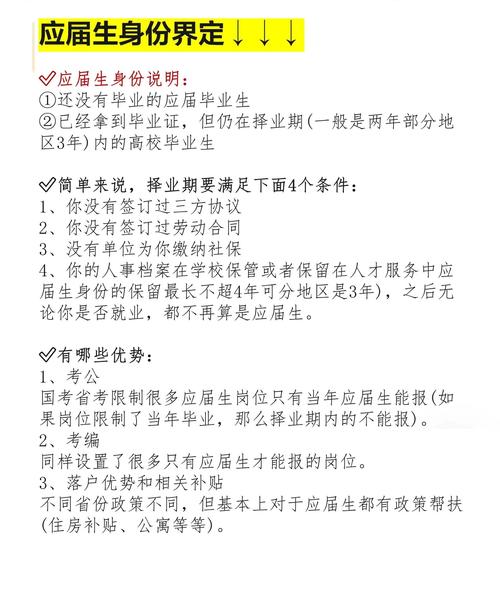 应届生身份界定↓↓↓

✅应届生身份说明：
①还没有毕业的应届毕业生
②已经拿到毕业证，但仍在择业期(一般是两年部分地区3年)内的高校毕业生

✅简单来说，择业期要满足下面4个条件：
1、你没有签订过三方协议
2、你没有签订过劳动合同
3、没有单位为你缴纳社保
4、你的人事档案在学校保管或者保留在人才服务中应届生身份的保留最长不超4年可分地区是3年)，之后无论你是否就业，都不再算是应届生。

✅有哪些优势：
1、考公
国考省考限制很多应届生岗位只有当年应届生能报(如果岗位限制了当年毕业，那么择业期内的不能报)。
2、考编
同样设置了很多只有应届生才能报的岗位。
3、落户优势和相关补贴
不同省份政策不同，但基本上对于应届生都有政策帮扶(住房补贴、公寓等等)。